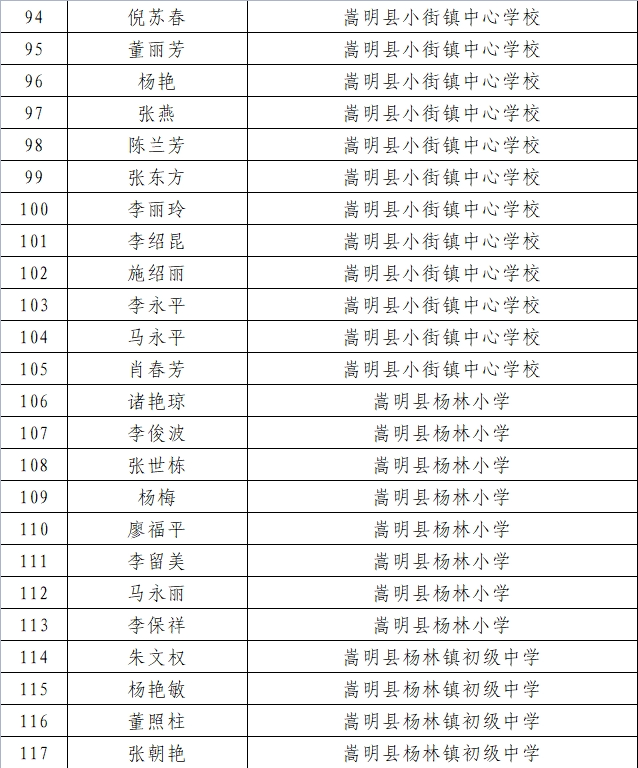 | 94 | 倪苏春 | 嵩明县小街镇中心学校 |
|---|---|---|
| 95 | 董丽芳 | 嵩明县小街镇中心学校 |
| 96 | 杨艳 | 嵩明县小街镇中心学校 |
| 97 | 张燕 | 嵩明县小街镇中心学校 |
| 98 | 陈兰芳 | 嵩明县小街镇中心学校 |
| 99 | 张东方 | 嵩明县小街镇中心学校 |
| 100 | 李丽玲 | 嵩明县小街镇中心学校 |
| 101 | 李绍昆 | 嵩明县小街镇中心学校 |
| 102 | 施绍丽 | 嵩明县小街镇中心学校 |
| 103 | 李永平 | 嵩明县小街镇中心学校 |
| 104 | 马永平 | 嵩明县小街镇中心学校 |
| 105 | 肖春芳 | 嵩明县小街镇中心学校 |
| 106 | 诸艳琼 | 嵩明县杨林小学 |
| 107 | 李俊波 | 嵩明县杨林小学 |
| 108 | 张世栋 | 嵩明县杨林小学 |
| 109 | 杨梅 | 嵩明县杨林小学 |
| 110 | 廖福平 | 嵩明县杨林小学 |
| 111 | 李留美 | 嵩明县杨林小学 |
| 112 | 马永丽 | 嵩明县杨林小学 |
| 113 | 李保祥 | 嵩明县杨林小学 |
| 114 | 朱文权 | 嵩明县杨林镇初级中学 |
| 115 | 杨艳敏 | 嵩明县杨林镇初级中学 |
| 116 | 董照柱 | 嵩明县杨林镇初级中学 |
| 117 | 张朝艳 | 嵩明县杨林镇初级中学 |